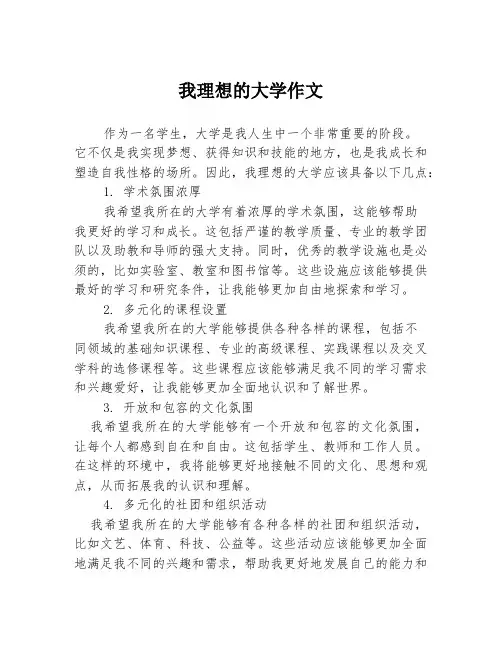 我理想的大学作文

作为一名学生，大学是我人生中一个非常重要的阶段。它不仅是我实现梦想、获得知识和技能的地方，也是我成长和塑造自我性格的场所。因此，我理想的大学应该具备以下几点：

1. 学术氛围浓厚

我希望我所在的大学有着浓厚的学术氛围，这能够帮助我更好的学习和成长。这包括严谨的教学质量、专业的教学团队以及助教和导师的强大支持。同时，优秀的教学设施也是必须的，比如实验室、教室和图书馆等。这些设施应该能够提供最好的学习和研究条件，让我能够更加自由地探索和学习。

2. 多元化的课程设置

我希望我所在的大学能够提供各种各样的课程，包括不同领域的基础知识课程、专业的高级课程、实践课程以及交叉学科的选修课程等。这些课程应该能够满足我不同的学习需求和兴趣爱好，让我能够更加全面地认识和了解世界。

3. 开放和包容的文化氛围

我希望我所在的大学能够有一个开放和包容的文化氛围，让每个人都感到自在和自由。这包括学生、教师和工作人员。在这样的环境中，我将能够更好地接触不同的文化、思想和观点，从而拓展我的认识和理解。

4. 多元化的社团和组织活动

我希望我所在的大学能够有各种各样的社团和组织活动，比如文艺、体育、科技、公益等。这些活动应该能够更加全面地满足我不同的兴趣和需求，帮助我更好地发展自己的能力和